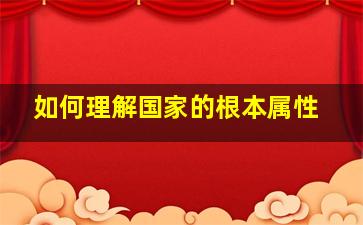 如何理解国家的根本属性